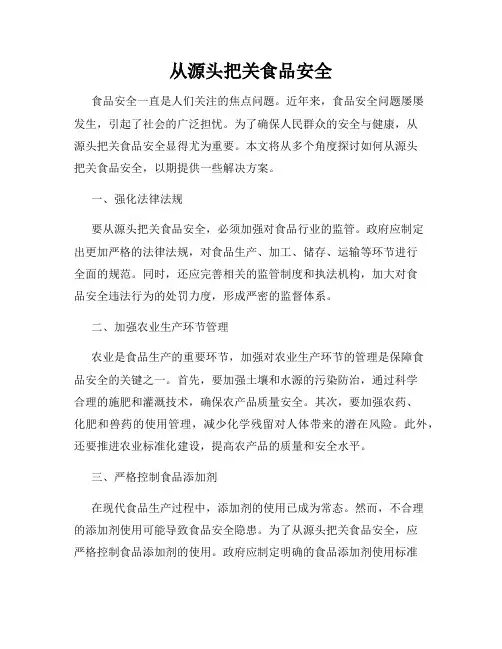 从源头把关食品安全

食品安全一直是人们关注的焦点问题。近年来，食品安全问题屡屡发生，引起了社会的广泛担忧。为了确保人民群众的安全与健康，从源头把关食品安全显得尤为重要。本文将从多个角度探讨如何从源头把关食品安全，以期提供一些解决方案。

一、强化法律法规

要从源头把关食品安全，必须加强对食品行业的监管。政府应制定出更加严格的法律法规，对食品生产、加工、储存、运输等环节进行全面的规范。同时，还应完善相关的监管制度和执法机构，加大对食品安全违法行为的处罚力度，形成严密的监督体系。

二、加强农业生产环节管理

农业是食品生产的重要环节，加强对农业生产环节的管理是保障食品安全的关键之一。首先，要加强土壤和水源的污染防治，通过科学合理的施肥和灌溉技术，确保农产品质量安全。其次，要加强农药、化肥和兽药的使用管理，减少化学残留对人体带来的潜在风险。此外，还要推进农业标准化建设，提高农产品的质量和安全水平。

三、严格控制食品添加剂

在现代食品生产过程中，添加剂的使用已成为常态。然而，不合理的添加剂使用可能导致食品安全隐患。为了从源头把关食品安全，应严格控制食品添加剂的使用。政府应制定明确的食品添加剂使用标准